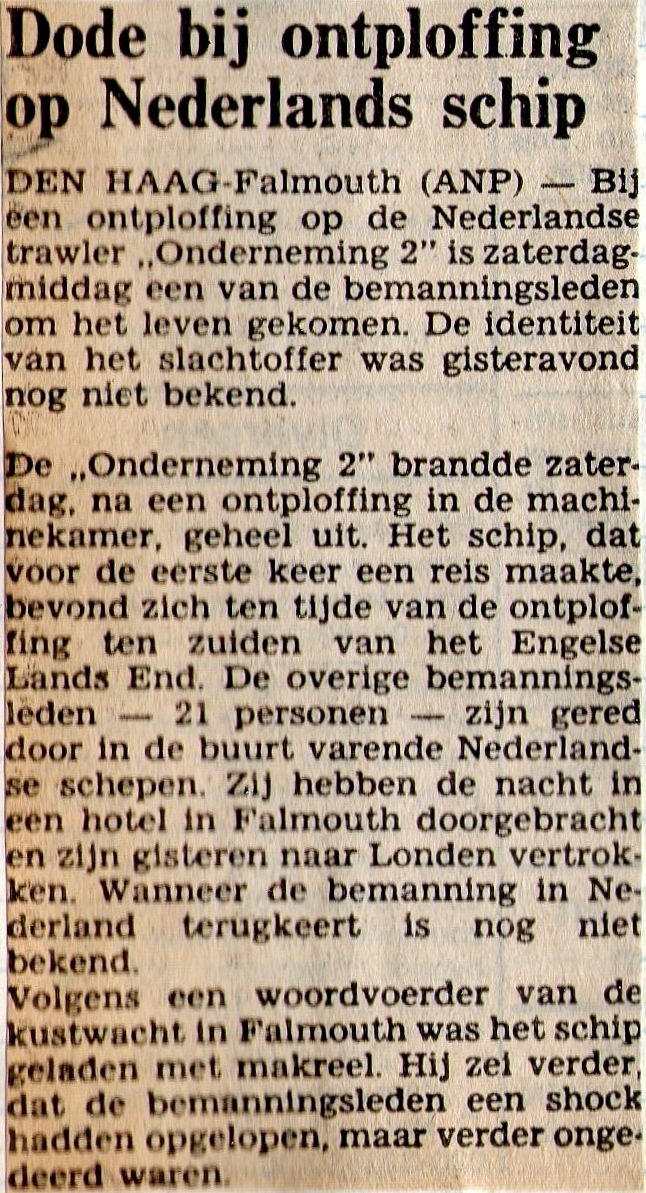 Dode bij ontploffing op Nederlands schip

DEN HAAG-Falmouth (ANP) — Bij een ontploffing op de Nederlandse trawler „Onderneming 2" is zaterdagmiddag een van de bemanningsleden om het leven gekomen. De identiteit van het slachtoffer was gisteravond nog niet bekend.

De „Onderneming 2" brandde zaterdag, na een ontploffing in de machinekamer, geheel uit. Het schip, dat voor de eerste keer een reis maakte, bevond zich ten tijde van de ontploffing ten zuiden van het Engelse Lands End. De overige bemanningsleden — 21 personen — zijn gered door in de buurt varende Nederlandse schepen. Zij hebben de nacht in een hotel in Falmouth doorgebracht en zijn gisteren naar Londen vertrokken. Wanneer de bemanning in Nederland terugkeert is nog niet bekend.
Volgens een woordvoerder van de kustwacht in Falmouth was het schip geladen met makreel. Hij zei verder, dat de bemanningsleden een shock hadden opgelopen, maar verder ongedeerd waren.